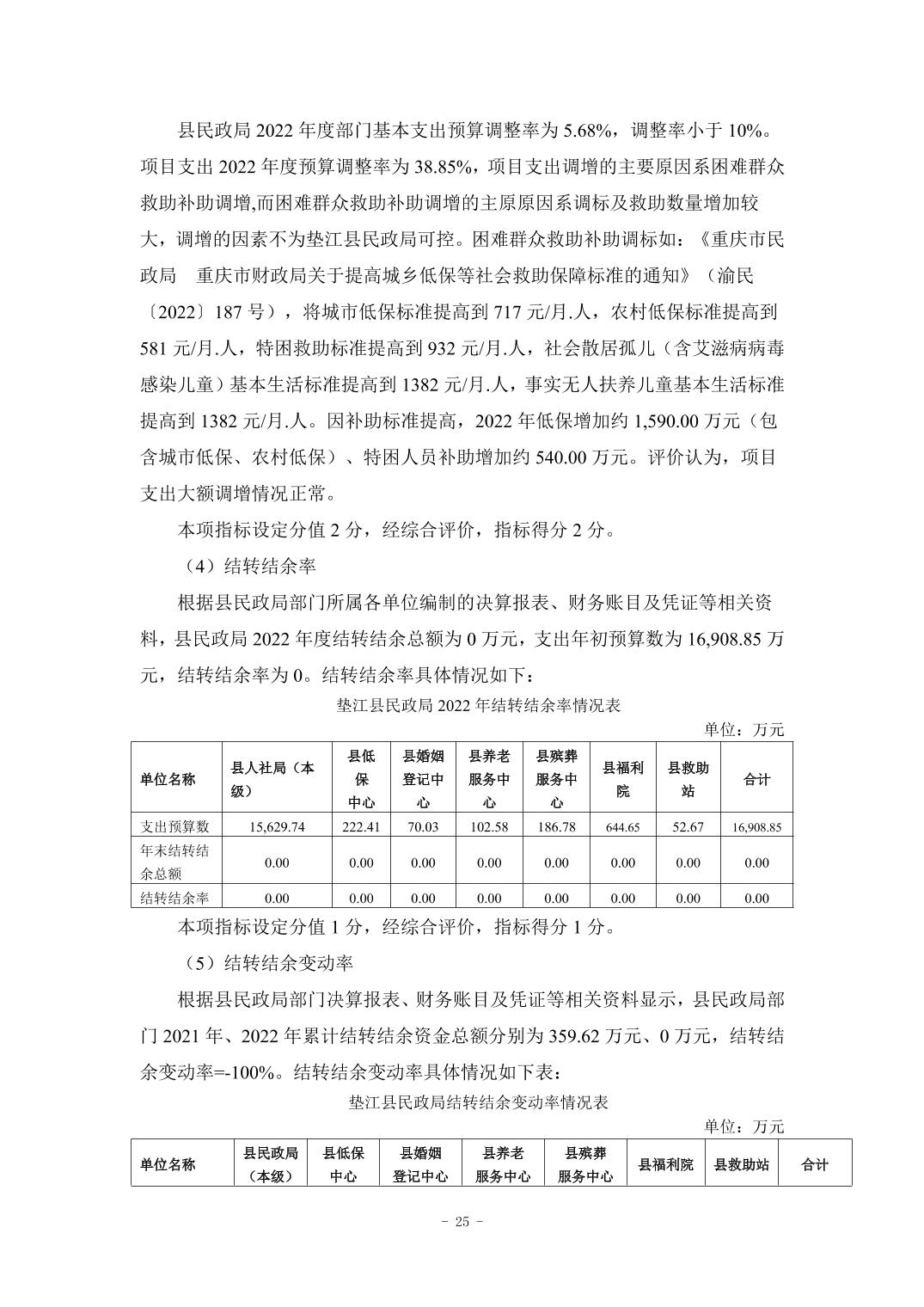 县民政局 2022 年度部门基本支出预算调整率为 5.68%，调整率小于 10%。项目支出 2022 年度预算调整率为 38.85%，项目支出调增的主要原因系困难群众救助补助调增,而困难群众救助补助调增的主原原因系调标及救助数量增加较大，调增的因素不为垫江县民政局可控。困难群众救助补助调标如：《重庆市民政局　重庆市财政局关于提高城乡低保等社会救助保障标准的通知》（渝民〔2022〕187 号），将城市低保标准提高到 717 元/月.人，农村低保标准提高到 581 元/月.人，特困救助标准提高到 932 元/月.人，社会散居孤儿（含艾滋病病毒感染儿童）基本生活标准提高到 1382 元/月.人，事实无人扶养儿童基本生活标准提高到 1382 元/月.人。因补助标准提高，2022 年低保增加约 1,590.00 万元（包含城市低保、农村低保）、特困人员补助增加约 540.00 万元。评价认为，项目支出大额调增情况正常。

本项指标设定分值 2 分，经综合评价，指标得分 2 分。

（4）结转结余率

根据县民政局部门所属各单位编制的决算报表、财务账目及凭证等相关资料，县民政局 2022 年度结转结余总额为 0 万元，支出年初预算数为 16,908.85 万元，结转结余率为 0。结转结余率具体情况如下：

垫江县民政局 2022 年结转结余率情况表

单位：万元

| 单位名称 | 县人社局（本级） | 县低保中心 | 县婚姻登记中心 | 县养老服务中心 | 县殡葬服务中心 | 县福利院 | 县救助站 | 合计 |
|---|---|---|---|---|---|---|---|---|
| 支出预算数 | 15,629.74 | 222.41 | 70.03 | 102.58 | 186.78 | 644.65 | 52.67 | 16,908.85 |
| 年末结转结余总额 | 0.00 | 0.00 | 0.00 | 0.00 | 0.00 | 0.00 | 0.00 | 0.00 |
| 结转结余率 | 0.00 | 0.00 | 0.00 | 0.00 | 0.00 | 0.00 | 0.00 | 0.00 |

本项指标设定分值 1 分，经综合评价，指标得分 1 分。

（5）结转结余变动率

根据县民政局部门决算报表、财务账目及凭证等相关资料显示，县民政局部门 2021 年、2022 年累计结转结余资金总额分别为 359.62 万元、0 万元，结转结余变动率=-100%。结转结余变动率具体情况如下表：

垫江县民政局结转结余变动率情况表

单位：万元

| 单位名称 | 县民政局（本级） | 县低保中心 | 县婚姻登记中心 | 县养老服务中心 | 县殡葬服务中心 | 县福利院 | 县救助站 | 合计 |
|---|---|---|---|---|---|---|---|---|

- 25 -